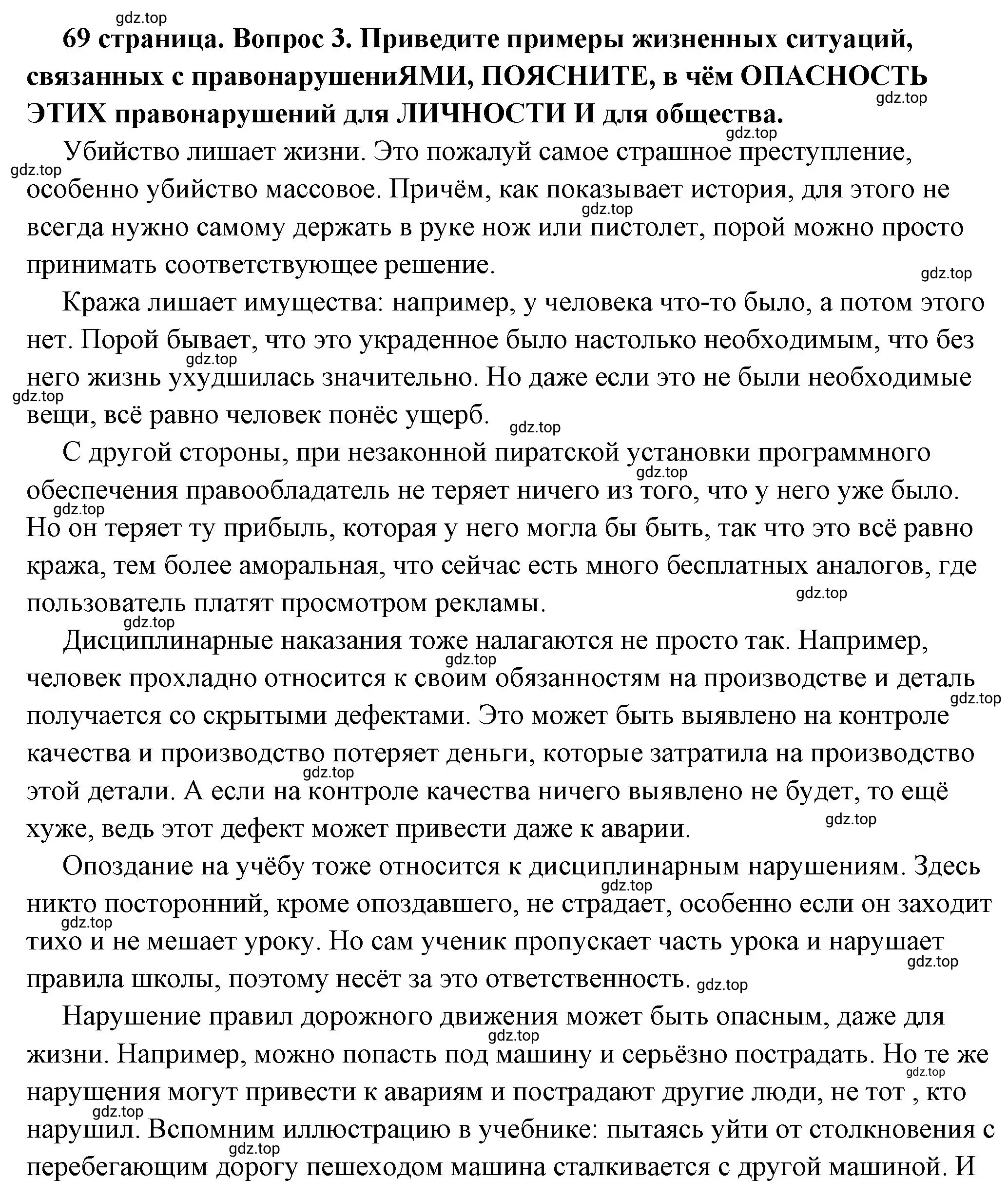 gdz.top

69 страница. Вопрос 3. Приведите примеры жизненных ситуаций, связанных с правонарушениЯМИ, ПОЯСНИТЕ, в чём ОПАСНОСТЬ ЭТИХ правонарушений для ЛИЧНОСТИ И для общества.

gdz.top

gdz.top

Убийство лишает жизни. Это пожалуй самое страшное преступление, особенно убийство массовое. Причём, как показывает история, для этого не всегда нужно самому держать в руке нож или пистолет, порой можно просто принимать соответствующее решение.

gdz.top

gdz.top

gdz.top

Кража лишает имущества: например, у человека что-то было, а потом этого нет. Порой бывает, что это украденное было настолько необходимым, что без него жизнь ухудшилась значительно. Но даже если это не были необходимые вещи, всё равно человек понёс ущерб.

gdz.top

gdz.top

gdz.top

С другой стороны, при незаконной пиратской установки программного обеспечения правообладатель не теряет ничего из того, что у него уже было. Но он теряет ту прибыль, которая у него могла бы быть, так что это всё равно кража, тем более аморальная, что сейчас есть много бесплатных аналогов, где пользователь платят просмотром рекламы.

gdz.top

gdz.top

gdz.top

gdz.top

Дисциплинарные наказания тоже налагаются не просто так. Например, человек прохладно относится к своим обязанностям на производстве и деталь получается со скрытыми дефектами. Это может быть выявлено на контроле качества и производство потеряет деньги, которые затратила на производство этой детали. А если на контроле качества ничего выявлено не будет, то ещё хуже, ведь этот дефект может привести даже к аварии.

gdz.top

gdz.top

gdz.top

gdz.top

Опоздание на учёбу тоже относится к дисциплинарным нарушениям. Здесь никто посторонний, кроме опоздавшего, не страдает, особенно если он заходит тихо и не мешает уроку. Но сам ученик пропускает часть урока и нарушает правила школы, поэтому несёт за это ответственность. gdz.top

gdz.top

gdz.top

gdz.top

Нарушение правил дорожного движения может быть опасным, даже для жизни. Например, можно попасть под машину и серьёзно пострадать. Но те же нарушения могут привести к авариям и пострадают другие люди, не тот , кто нарушил. Вспомним иллюстрацию в учебнике: пытаясь уйти от столкновения с перебегающим дорогу пешеходом машина сталкивается с другой машиной. И

gdz.top

gdz.top

gdz.top

gdz.top